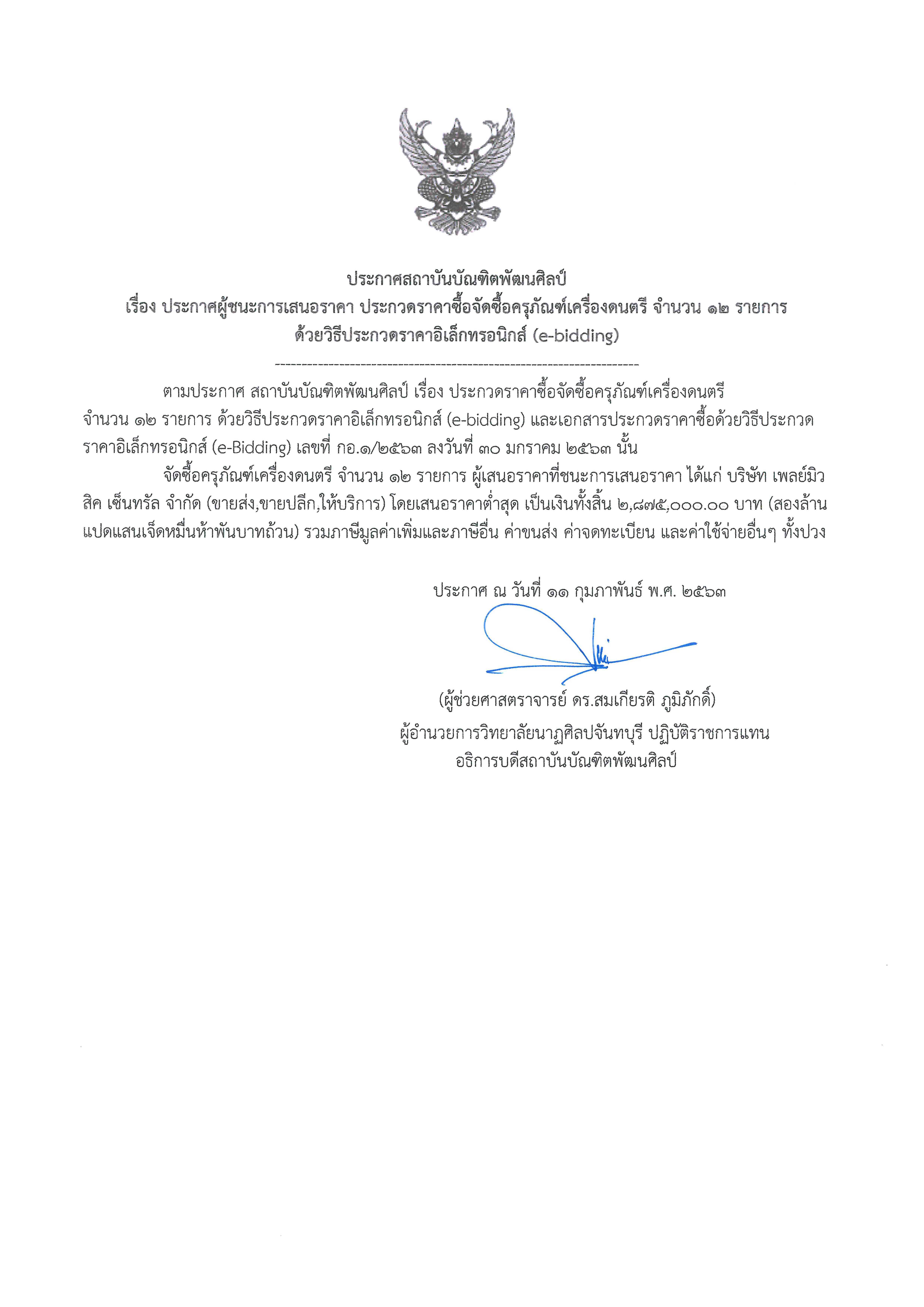 ประกาศสถาบันบัณฑิตพัฒนศิลป์
เรื่อง ประกาศผู้ชนะการเสนอราคา ประกวดราคาซื้อจัดซื้อครุภัณฑ์เครื่องดนตรี จำนวน ๑๒ รายการ
ด้วยวิธีประกวดราคาอิเล็กทรอนิกส์ (e-bidding)
--------------------------------------------------------------------

ตามประกาศ สถาบันบัณฑิตพัฒนศิลป์ เรื่อง ประกวดราคาซื้อจัดซื้อครุภัณฑ์เครื่องดนตรี จำนวน ๑๒ รายการ ด้วยวิธีประกวดราคาอิเล็กทรอนิกส์ (e-bidding) และเอกสารประกวดราคาซื้อด้วยวิธีประกวดราคาอิเล็กทรอนิกส์ (e-Bidding) เลขที่ กอ.๑/๒๕๖๓ ลงวันที่ ๓๐ มกราคม ๒๕๖๓ นั้น

จัดซื้อครุภัณฑ์เครื่องดนตรี จำนวน ๑๒ รายการ ผู้เสนอราคาที่ชนะการเสนอราคา ได้แก่ บริษัท เพลย์มิวสิค เซ็นทรัล จำกัด (ขายส่ง,ขายปลีก,ให้บริการ) โดยเสนอราคาต่ำสุด เป็นเงินทั้งสิ้น ๒,๘๗๕,๐๐๐.๐๐ บาท (สองล้านแปดแสนเจ็ดหมื่นห้าพันบาทถ้วน) รวมภาษีมูลค่าเพิ่มและภาษีอื่น ค่าขนส่ง ค่าจดทะเบียน และค่าใช้จ่ายอื่นๆ ทั้งปวง

ประกาศ ณ วันที่ ๑๑ กุมภาพันธ์ พ.ศ. ๒๕๖๓

(ผู้ช่วยศาสตราจารย์ ดร.สมเกียรติ ภูมิภักดิ์)
ผู้อำนวยการวิทยาลัยนาฏศิลปจันทบุรี ปฏิบัติราชการแทน
อธิการบดีสถาบันบัณฑิตพัฒนศิลป์